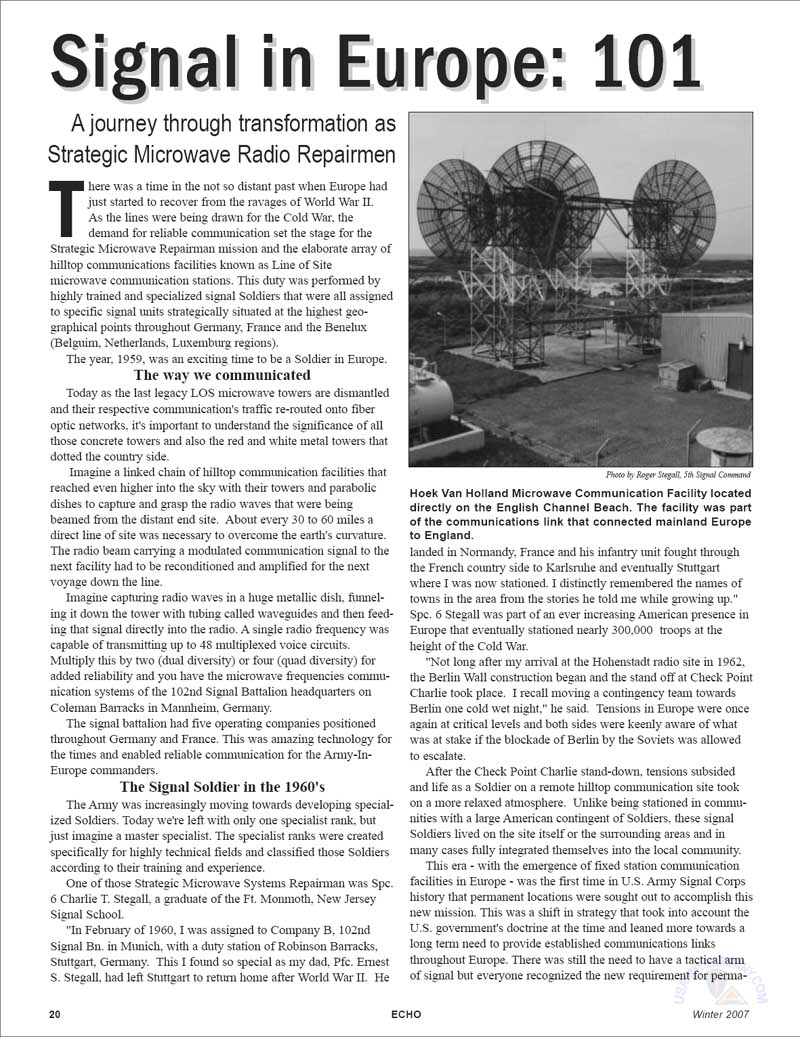 Signal in Europe: 101

A journey through transformation as Strategic Microwave Radio Repairmen

There was a time in the not so distant past when Europe had just started to recover from the ravages of World War II. As the lines were being drawn for the Cold War, the demand for reliable communication set the stage for the Strategic Microwave Repairman mission and the elaborate array of hilltop communications facilities known as Line of Site microwave communication stations. This duty was performed by highly trained and specialized signal Soldiers that were all assigned to specific signal units strategically situated at the highest geographical points throughout Germany, France and the Benelux (Belguim, Netherlands, Luxemburg regions).

The year, 1959, was an exciting time to be a Soldier in Europe.

The way we communicated

Today as the last legacy LOS microwave towers are dismantled and their respective communication's traffic re-routed onto fiber optic networks, it's important to understand the significance of all those concrete towers and also the red and white metal towers that dotted the country side.

Imagine a linked chain of hilltop communication facilities that reached even higher into the sky with their towers and parabolic dishes to capture and grasp the radio waves that were being beamed from the distant end site. About every 30 to 60 miles a direct line of site was necessary to overcome the earth's curvature. The radio beam carrying a modulated communication signal to the next facility had to be reconditioned and amplified for the next voyage down the line.

Imagine capturing radio waves in a huge metallic dish, funneling it down the tower with tubing called waveguides and then feeding that signal directly into the radio. A single radio frequency was capable of transmitting up to 48 multiplexed voice circuits. Multiply this by two (dual diversity) or four (quad diversity) for added reliability and you have the microwave frequencies communication systems of the 102nd Signal Battalion headquarters on Coleman Barracks in Mannheim, Germany.

The signal battalion had five operating companies positioned throughout Germany and France. This was amazing technology for the times and enabled reliable communication for the Army-In-Europe commanders.

The Signal Soldier in the 1960's

The Army was increasingly moving towards developing specialized Soldiers. Today we're left with only one specialist rank, but just imagine a master specialist. The specialist ranks were created specifically for highly technical fields and classified those Soldiers according to their training and experience.

One of those Strategic Microwave Systems Repairman was Spc. 6 Charlie T. Stegall, a graduate of the Ft. Monmoth, New Jersey Signal School.

"In February of 1960, I was assigned to Company B, 102nd Signal Bn. in Munich, with a duty station of Robinson Barracks, Stuttgart, Germany. This I found so special as my dad, Pfc. Ernest S. Stegall, had left Stuttgart to return home after World War II. He

Photo by Roger Stegall, 5th Signal Command

Hoek Van Holland Microwave Communication Facility located directly on the English Channel Beach. The facility was part of the communications link that connected mainland Europe to England.

landed in Normandy, France and his infantry unit fought through the French country side to Karlsruhe and eventually Stuttgart where I was now stationed. I distinctly remembered the names of towns in the area from the stories he told me while growing up." Spc. 6 Stegall was part of an ever increasing American presence in Europe that eventually stationed nearly 300,000 troops at the height of the Cold War.

"Not long after my arrival at the Hohenstadt radio site in 1962, the Berlin Wall construction began and the stand off at Check Point Charlie took place. I recall moving a contingency team towards Berlin one cold wet night," he said. Tensions in Europe were once again at critical levels and both sides were keenly aware of what was at stake if the blockade of Berlin by the Soviets was allowed to escalate.

After the Check Point Charlie stand-down, tensions subsided and life as a Soldier on a remote hilltop communication site took on a more relaxed atmosphere. Unlike being stationed in communities with a large American contingent of Soldiers, these signal Soldiers lived on the site itself or the surrounding areas and in many cases fully integrated themselves into the local community.

This era - with the emergence of fixed station communication facilities in Europe - was the first time in U.S. Army Signal Corps history that permanent locations were sought out to accomplish this new mission. This was a shift in strategy that took into account the U.S. government's doctrine at the time and leaned more towards a long term need to provide established communications links throughout Europe. There was still the need to have a tactical arm of signal but everyone recognized the new requirement for perma-

20 ECHO Winter 2007